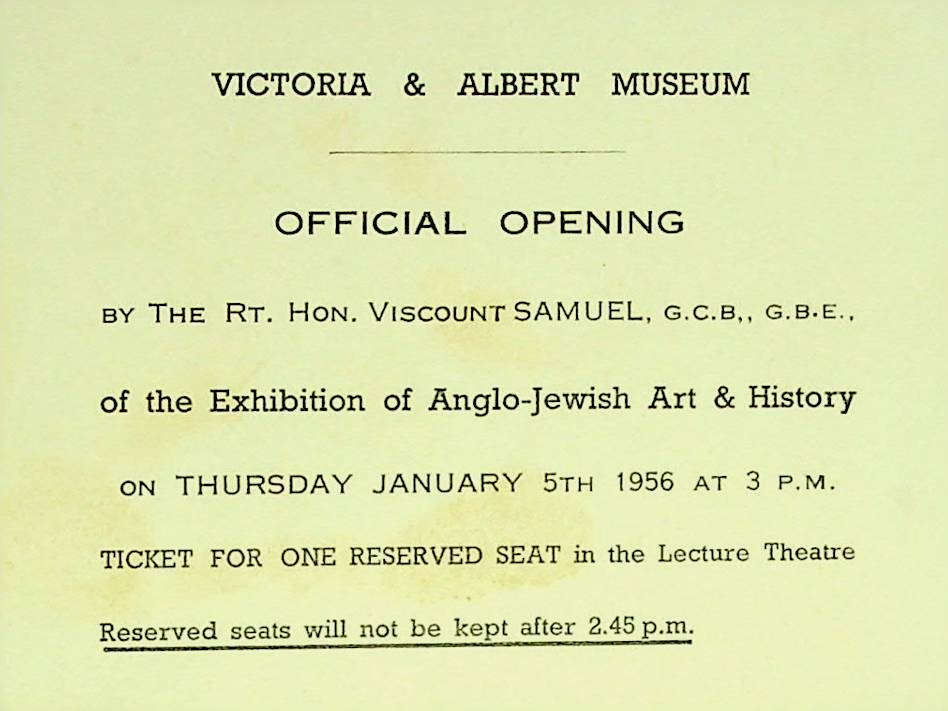 VICTORIA & ALBERT MUSEUM

OFFICIAL OPENING

BY THE RT. HON. VISCOUNT SAMUEL, G.C.B,, G.B.E.,

of the Exhibition of Anglo-Jewish Art & History

ON THURSDAY JANUARY 5TH 1956 AT 3 P.M.

TICKET FOR ONE RESERVED SEAT in the Lecture Theatre

Reserved seats will not be kept after 2.45 p.m.